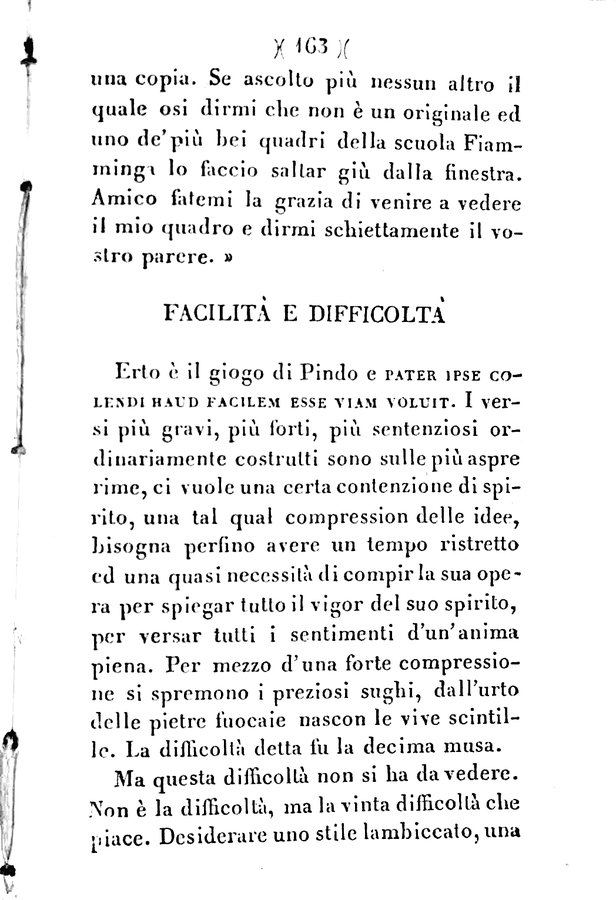 )( 163 )(

una copia. Se ascolto più nessun altro il quale osi dirmi che non è un originale ed uno de' più bei quadri della scuola Fiamminga lo faccio saltar giù dalla finestra. Amico fatemi la grazia di venire a vedere il mio quadro e dirmi schiettamente il vostro parere. »

FACILITÀ E DIFFICOLTÀ

Erto è il giogo di Pindo e PATER IPSE COLENDI HAUD FACILEM ESSE VIAM VOLUIT. I versi più gravi, più forti, più sentenziosi ordinariamente costrutti sono sulle più aspre rime, ci vuole una certa contenzione di spirito, una tal qual compression delle idee, bisogna perfino avere un tempo ristretto ed una quasi necessità di compir la sua opera per spiegar tutto il vigor del suo spirito, per versar tutti i sentimenti d'un'anima piena. Per mezzo d'una forte compressione si spremono i preziosi sughi, dall'urto delle pietre fuocaie nascon le vive scintille. La difficoltà detta fu la decima musa.

Ma questa difficoltà non si ha da vedere. Non è la difficoltà, ma la vinta difficoltà che piace. Desiderare uno stile lambiccato, una